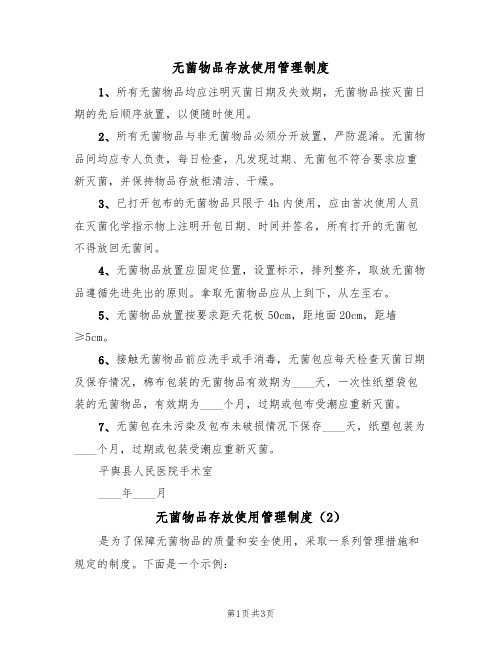 无菌物品存放使用管理制度

1、所有无菌物品均应注明灭菌日期及失效期，无菌物品按灭菌日期的先后顺序放置，以便随时使用。

2、所有无菌物品与非无菌物品必须分开放置，严防混淆。无菌物品间均应专人负责，每日检查，凡发现过期、无菌包不符合要求应重新灭菌，并保持物品存放柜清洁、干燥。

3、已打开包布的无菌物品只限于4h内使用，应由首次使用人员在灭菌化学指示物上注明开包日期、时间并签名，所有打开的无菌包不得放回无菌间。

4、无菌物品放置应固定位置，设置标示，排列整齐，取放无菌物品遵循先进先出的原则。拿取无菌物品应从上到下，从左至右。

5、无菌物品放置按要求距天花板50cm，距地面20cm，距墙≥5cm。

6、接触无菌物品前应洗手或手消毒，无菌包应每天检查灭菌日期及保存情况，棉布包装的无菌物品有效期为____天，一次性纸塑袋包装的无菌物品，有效期为____个月，过期或包布受潮应重新灭菌。

7、无菌包在未污染及包布未破损情况下保存____天，纸塑包装为____个月，过期或包装受潮应重新灭菌。

平舆县人民医院手术室

____年____月

无菌物品存放使用管理制度（2）

是为了保障无菌物品的质量和安全使用，采取一系列管理措施和规定的制度。下面是一个示例：

第1页 共3页